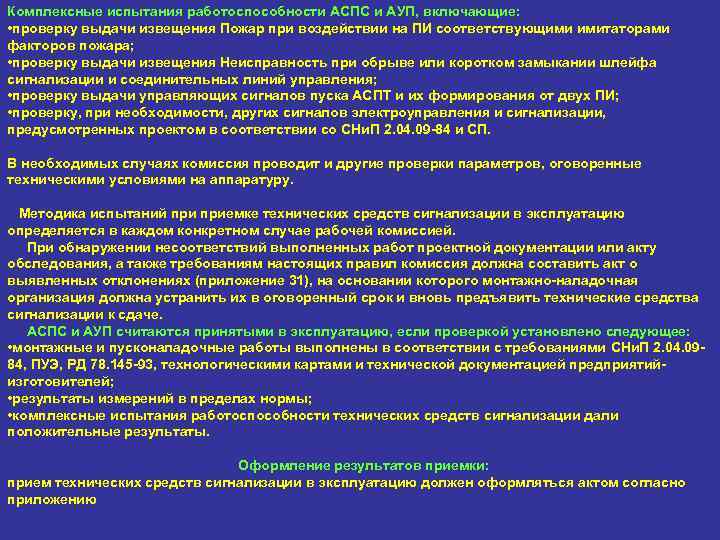 Комплексные испытания работоспособности АСПС и АУП, включающие:
•проверку выдачи извещения Пожар при воздействии на ПИ соответствующими имитаторами факторов пожара;
•проверку выдачи извещения Неисправность при обрыве или коротком замыкании шлейфа сигнализации и соединительных линий управления;
•проверку выдачи управляющих сигналов пуска АСПТ и их формирования от двух ПИ;
•проверку, при необходимости, других сигналов электроуправления и сигнализации, предусмотренных проектом в соответствии со СНиП 2.04.09-84 и СП.

В необходимых случаях комиссия проводит и другие проверки параметров, оговоренные техническими условиями на аппаратуру.

Методика испытаний при приемке технических средств сигнализации в эксплуатацию определяется в каждом конкретном случае рабочей комиссией.
При обнаружении несоответствий выполненных работ проектной документации или акту обследования, а также требованиям настоящих правил комиссия должна составить акт о выявленных отклонениях (приложение 31), на основании которого монтажно-наладочная организация должна устранить их в оговоренный срок и вновь предъявить технические средства сигнализации к сдаче.
АСПС и АУП считаются принятыми в эксплуатацию, если проверкой установлено следующее:
•монтажные и пусконаладочные работы выполнены в соответствии с требованиями СНиП 2.04.09-84, ПУЭ, РД 78.145-93, технологическими картами и технической документацией предприятий-изготовителей;
•результаты измерений в пределах нормы;
•комплексные испытания работоспособности технических средств сигнализации дали положительные результаты.

Оформление результатов приемки:
прием технических средств сигнализации в эксплуатацию должен оформляться актом согласно приложению